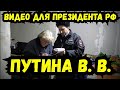 ВИДЕО ДЛЯ ПРЕЗИДЕНТА РФ

ПУТИНА В. В.